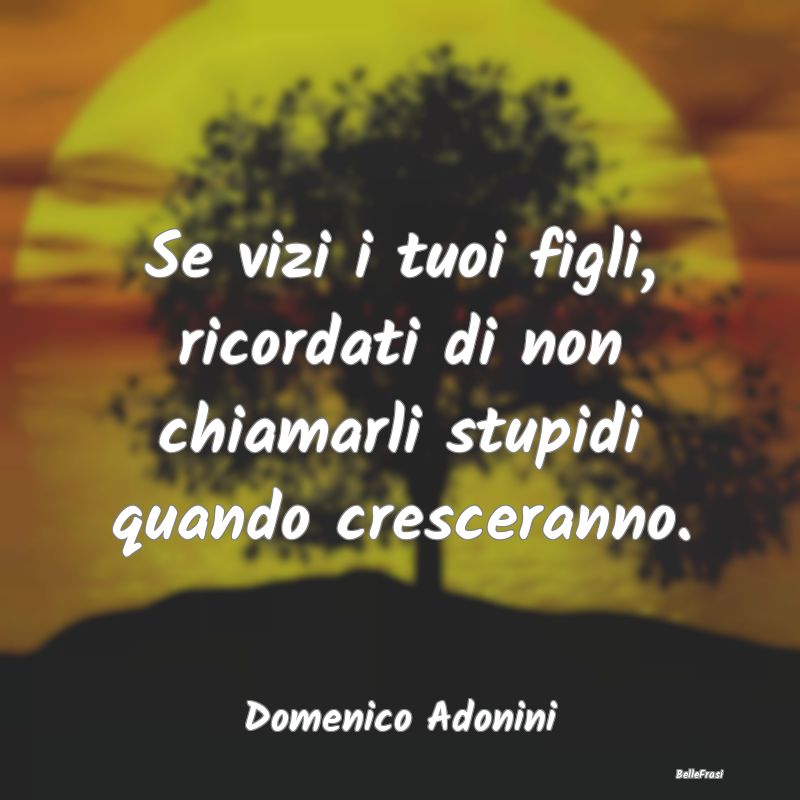 Se vizi i tuoi figli, ricordati di non chiamarli stupidi quando cresceranno.

Domenico Adonini

BelleFrasi